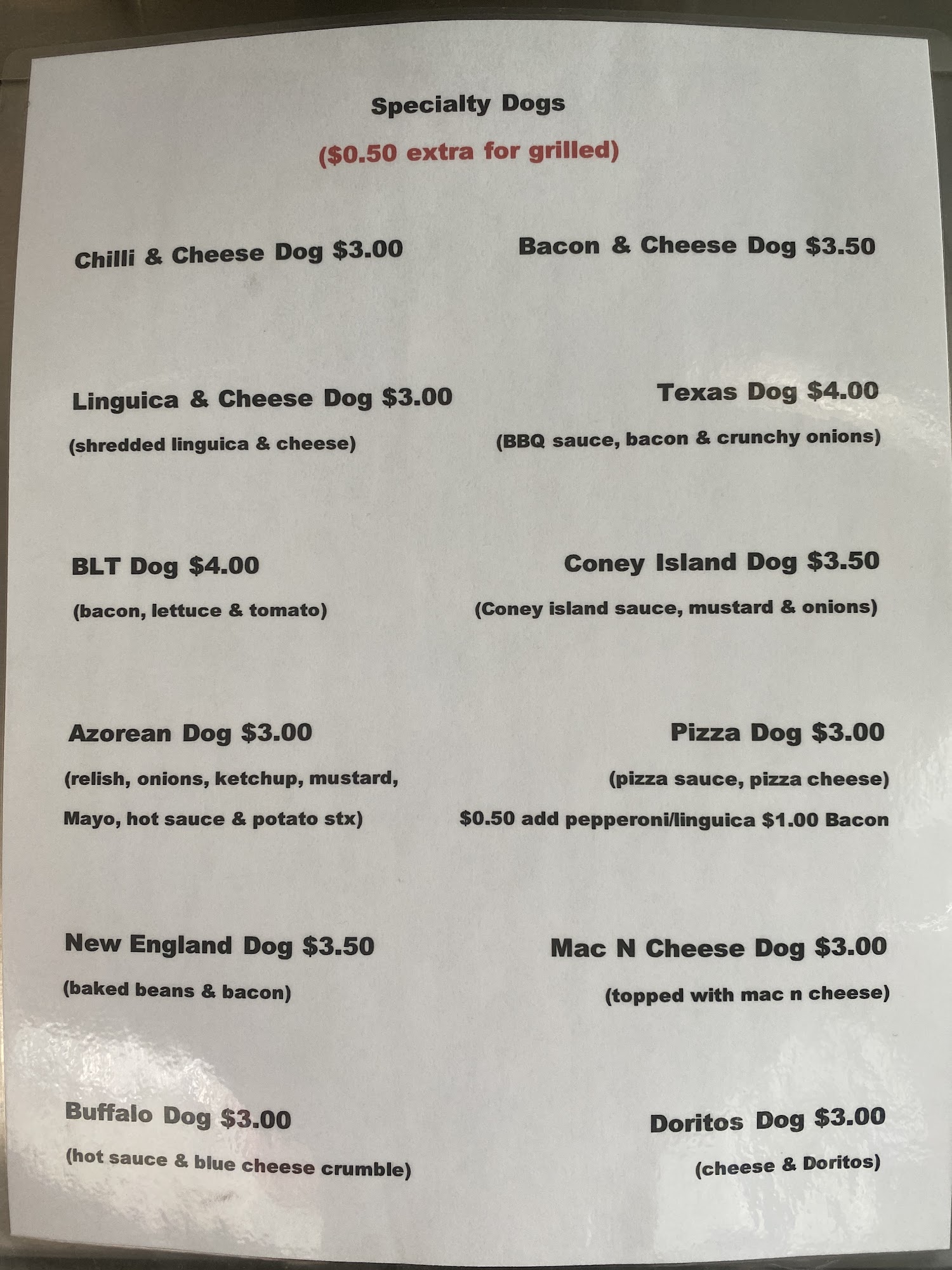 Specialty Dogs

($0.50 extra for grilled)

Chilli & Cheese Dog $3.00

Linguica & Cheese Dog $3.00

(shredded linguica & cheese)

BLT Dog $4.00

(bacon, lettuce & tomato)

Azorean Dog $3.00

(relish, onions, ketchup, mustard, Mayo, hot sauce & potato stx)

New England Dog $3.50

(baked beans & bacon)

Buffalo Dog $3.00

(hot sauce & blue cheese crumble)

Bacon & Cheese Dog $3.50

Texas Dog $4.00

(BBQ sauce, bacon & crunchy onions)

Coney Island Dog $3.50

(Coney island sauce, mustard & onions)

Pizza Dog $3.00

(pizza sauce, pizza cheese)

$0.50 add pepperoni/linguica $1.00 Bacon

Mac N Cheese Dog $3.00

(topped with mac n cheese)

Doritos Dog $3.00

(cheese & Doritos)